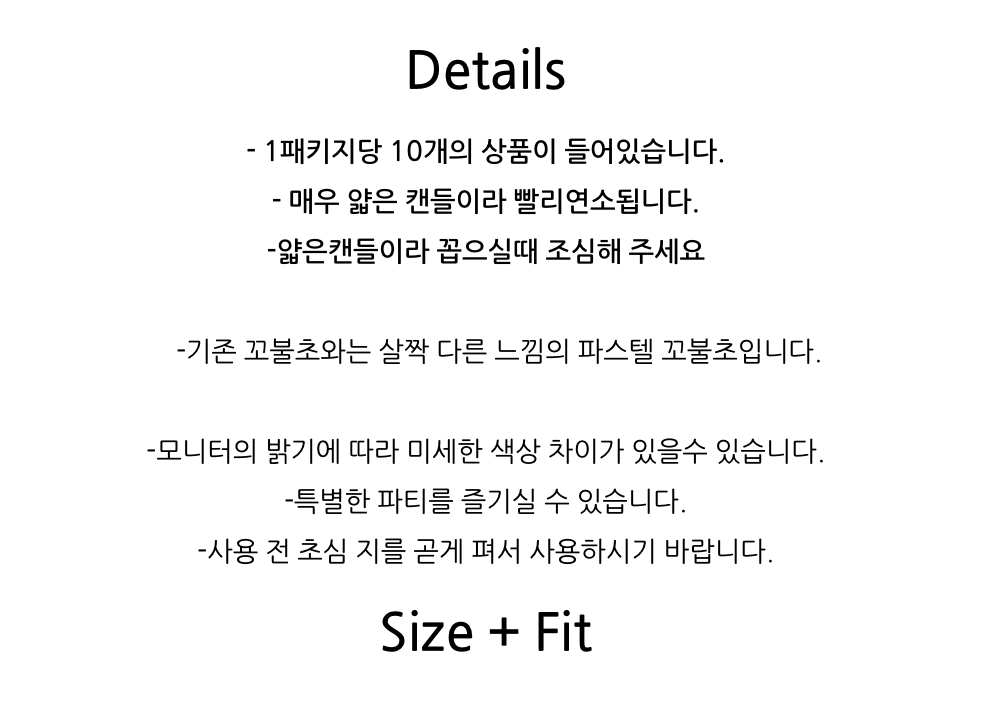 Details

- 1패키지당 10개의 상품이 들어있습니다.

- 매우 얇은 캔들이라 빨리연소됩니다.

-얇은캔들이라 꼽으실때 조심해 주세요

-기존 꼬불초와는 살짝 다른 느낌의 파스텔 꼬불초입니다.

-모니터의 밝기에 따라 미세한 색상 차이가 있을수 있습니다.

-특별한 파티를 즐기실 수 있습니다.

-사용 전 초심 지를 곧게 펴서 사용하시기 바랍니다.

Size + Fit